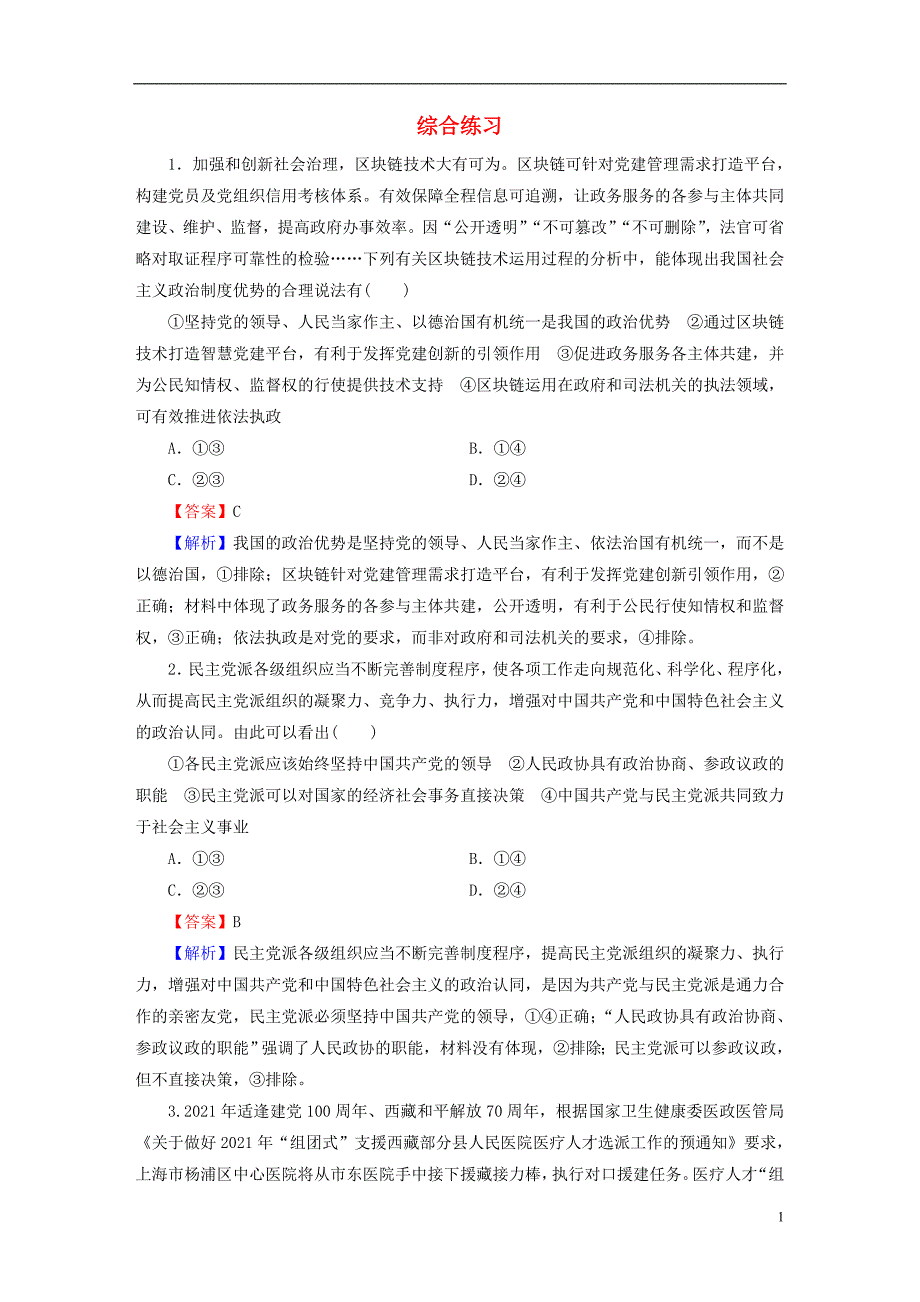 综合练习

1．加强和创新社会治理，区块链技术大有可为。区块链可针对党建管理需求打造平台，构建党员及党组织信用考核体系。有效保障全程信息可追溯，让政务服务的各参与主体共同建设、维护、监督，提高政府办事效率。因“公开透明”“不可篡改”“不可删除”，法官可省略对取证程序可靠性的检验……下列有关区块链技术运用过程的分析中，能体现出我国社会主义政治制度优势的合理说法有(　　)

①坚持党的领导、人民当家作主、以德治国有机统一是我国的政治优势　②通过区块链技术打造智慧党建平台，有利于发挥党建创新的引领作用　③促进政务服务各主体共建，并为公民知情权、监督权的行使提供技术支持　④区块链运用在政府和司法机关的执法领域，可有效推进依法执政

A．①③　　B．①④

C．②③　　D．②④

【答案】C

【解析】我国的政治优势是坚持党的领导、人民当家作主、依法治国有机统一，而不是以德治国，①排除；区块链针对党建管理需求打造平台，有利于发挥党建创新引领作用，②正确；材料中体现了政务服务的各参与主体共建，公开透明，有利于公民行使知情权和监督权，③正确；依法执政是对党的要求，而非对政府和司法机关的要求，④排除。

2．民主党派各级组织应当不断完善制度程序，使各项工作走向规范化、科学化、程序化，从而提高民主党派组织的凝聚力、竞争力、执行力，增强对中国共产党和中国特色社会主义的政治认同。由此可以看出(　　)

①各民主党派应该始终坚持中国共产党的领导　②人民政协具有政治协商、参政议政的职能　③民主党派可以对国家的经济社会事务直接决策　④中国共产党与民主党派共同致力于社会主义事业

A．①③　　B．①④

C．②③　　D．②④

【答案】B

【解析】民主党派各级组织应当不断完善制度程序，提高民主党派组织的凝聚力、执行力，增强对中国共产党和中国特色社会主义的政治认同，是因为共产党与民主党派是通力合作的亲密友党，民主党派必须坚持中国共产党的领导，①④正确；“人民政协具有政治协商、参政议政的职能”强调了人民政协的职能，材料没有体现，②排除；民主党派可以参政议政，但不直接决策，③排除。

3.2021年适逢建党100周年、西藏和平解放70周年，根据国家卫生健康委医政医管局《关于做好2021年“组团式”支援西藏部分县人民医院医疗人才选派工作的预通知》要求，上海市杨浦区中心医院将从市东医院手中接下援藏接力棒，执行对口援建任务。医疗人才“组

1